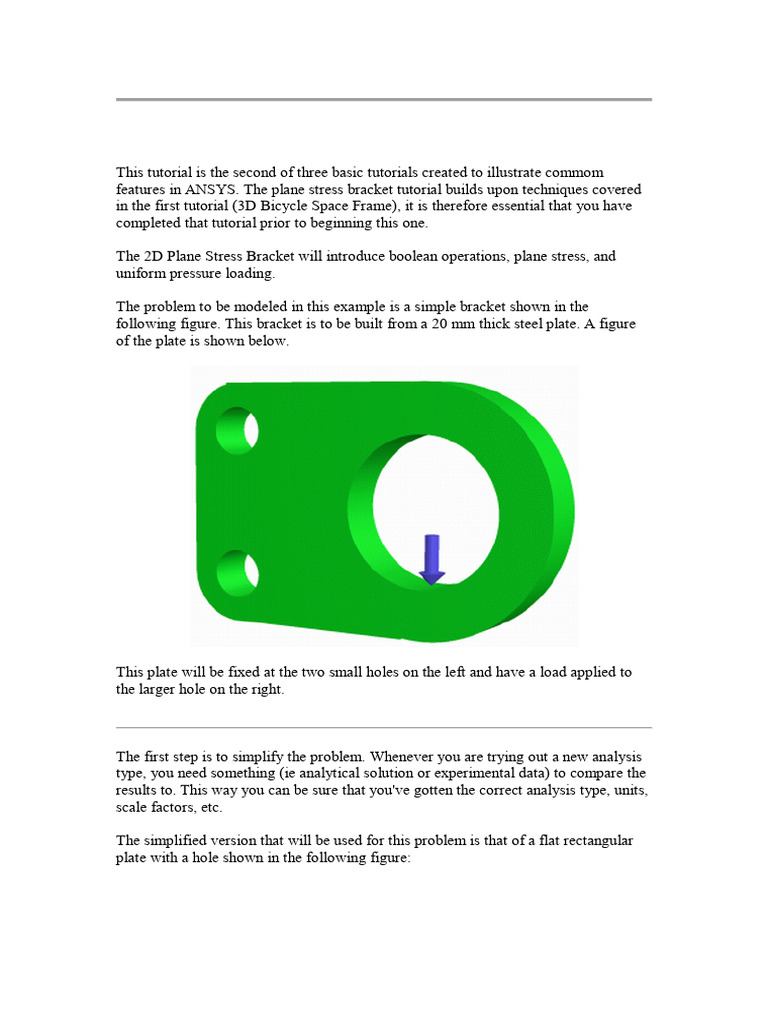 This tutorial is the second of three basic tutorials created to illustrate commom features in ANSYS. The plane stress bracket tutorial builds upon techniques covered in the first tutorial (3D Bicycle Space Frame), it is therefore essential that you have completed that tutorial prior to beginning this one.

The 2D Plane Stress Bracket will introduce boolean operations, plane stress, and uniform pressure loading.

The problem to be modeled in this example is a simple bracket shown in the following figure. This bracket is to be built from a 20 mm thick steel plate. A figure of the plate is shown below.

This plate will be fixed at the two small holes on the left and have a load applied to the larger hole on the right.

The first step is to simplify the problem. Whenever you are trying out a new analysis type, you need something (ie analytical solution or experimental data) to compare the results to. This way you can be sure that you've gotten the correct analysis type, units, scale factors, etc.

The simplified version that will be used for this problem is that of a flat rectangular plate with a hole shown in the following figure: